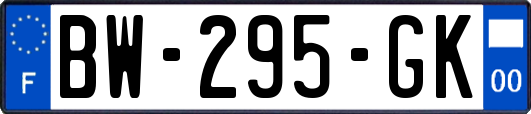 F
BW-295-GK
00